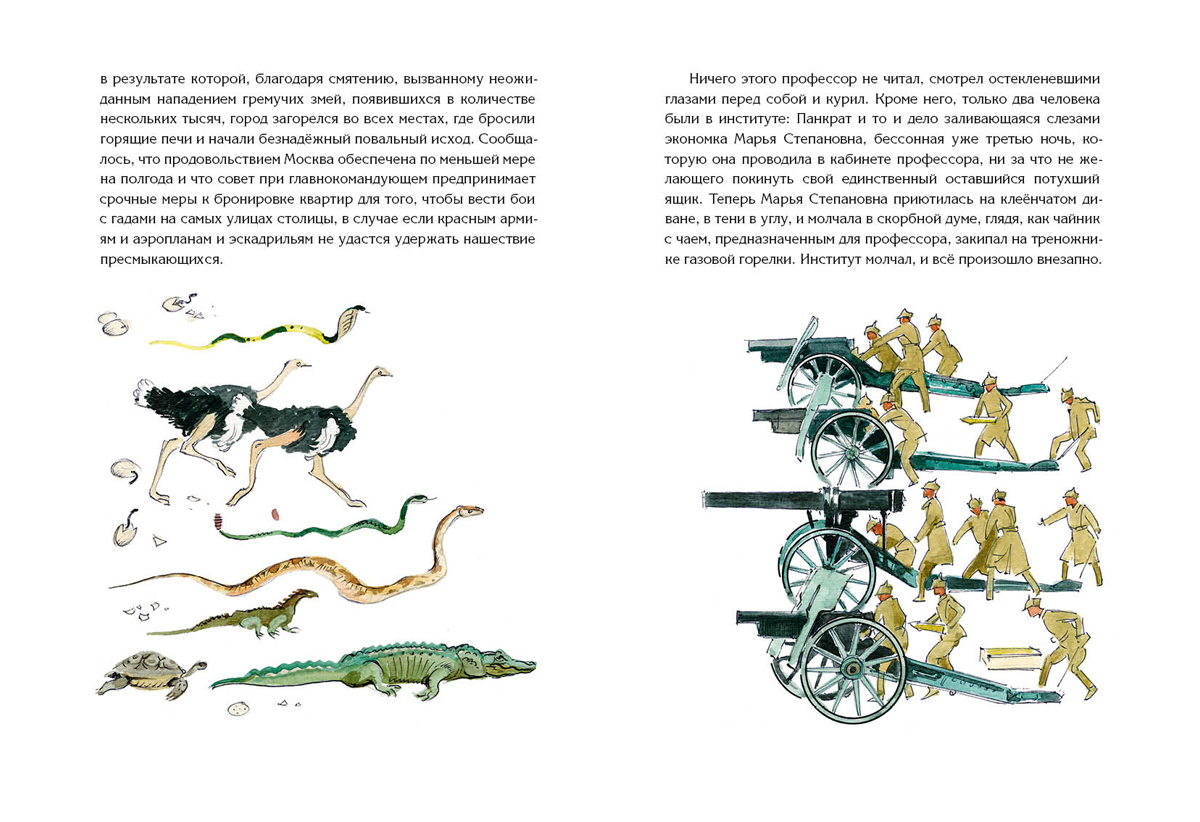 в результате которой, благодаря смятению, вызванному неожиданным нападением гремучих змей, появившихся в количестве нескольких тысяч, город загорелся во всех местах, где бросили горящие печи и начали безнадёжный повальный исход. Сообщалось, что продовольствием Москва обеспечена по меньшей мере на полгода и что совет при главнокомандующем предпринимает срочные меры к бронировке квартир для того, чтобы вести бои с гадами на самых улицах столицы, в случае если красным армиям и аэропланам и эскадрильям не удастся удержать нашествие пресмыкающихся.

Ничего этого профессор не читал, смотрел остекленевшими глазами перед собой и курил. Кроме него, только два человека были в институте: Панкрат и то и дело заливающаяся слезами экономка Марья Степановна, бессонная уже третью ночь, которую она проводила в кабинете профессора, ни за что не желающего покинуть свой единственный оставшийся потухший ящик. Теперь Марья Степановна приютилась на клеёнчатом диване, в тени в углу, и молчала в скорбной думе, глядя, как чайник с чаем, предназначенным для профессора, закипал на треножнике газовой горелки. Институт молчал, и всё произошло внезапно.